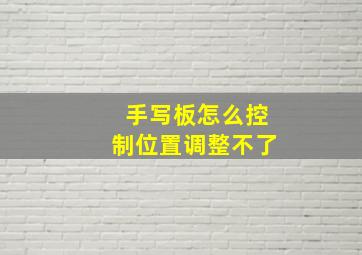 手写板怎么控制位置调整不了